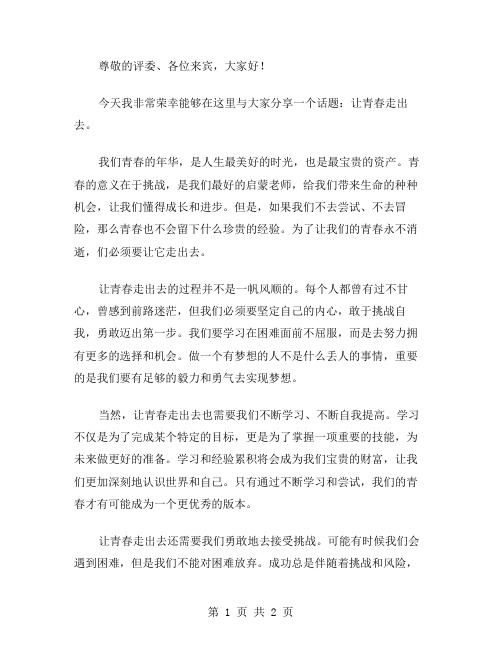 尊敬的评委、各位来宾，大家好！

今天我非常荣幸能够在这里与大家分享一个话题：让青春走出去。

我们青春的年华，是人生最美好的时光，也是最宝贵的资产。青春的意义在于挑战，是我们最好的启蒙老师，给我们带来生命的种种机会，让我们懂得成长和进步。但是，如果我们不去尝试、不去冒险，那么青春也不会留下什么珍贵的经验。为了让我们的青春永不消逝，们必须要让它走出去。

让青春走出去的过程并不是一帆风顺的。每个人都曾有过不甘心，曾感到前路迷茫，但我们必须要坚定自己的内心，敢于挑战自我，勇敢迈出第一步。我们要学习在困难面前不屈服，而是去努力拥有更多的选择和机会。做一个有梦想的人不是什么丢人的事情，重要的是我们要有足够的毅力和勇气去实现梦想。

当然，让青春走出去也需要我们不断学习、不断自我提高。学习不仅是为了完成某个特定的目标，更是为了掌握一项重要的技能，为未来做更好的准备。学习和经验累积将会成为我们宝贵的财富，让我们更加深刻地认识世界和自己。只有通过不断学习和尝试，我们的青春才有可能成为一个更优秀的版本。

让青春走出去还需要我们勇敢地去接受挑战。可能有时候我们会遇到困难，但是我们不能对困难放弃。成功总是伴随着挑战和风险，

第 1 页 共 2 页